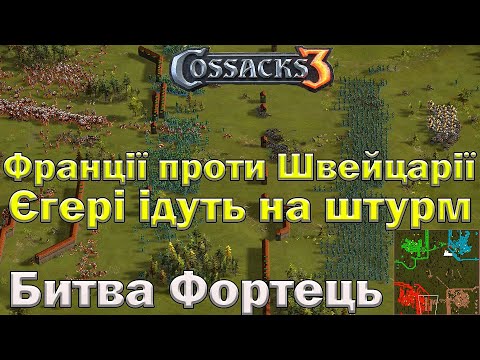 COSSACKS 3

Франції проти Швейцарії
Єгері ідуть на штурм

Битва Фортець